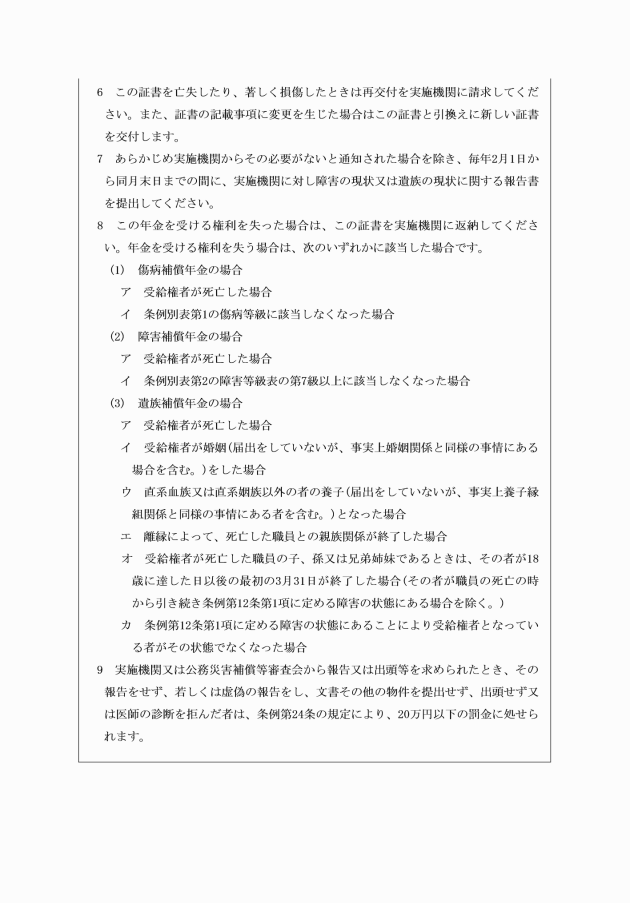 6　この証書を亡失したり、著しく損傷したときは再交付を実施機関に請求してください。また、証書の記載事項に変更を生じた場合はこの証書と引換えに新しい証書を交付します。

7　あらかじめ実施機関からその必要がないと通知された場合を除き、毎年2月1日から同月末日までの間に、実施機関に対し障害の現状又は遺族の現状に関する報告書を提出してください。

8　この年金を受ける権利を失った場合は、この証書を実施機関に返納してください。年金を受ける権利を失う場合は、次のいずれかに該当した場合です。

(1)　傷病補償年金の場合

ア　受給権者が死亡した場合

イ　条例別表第1の傷病等級に該当しなくなった場合

(2)　障害補償年金の場合

ア　受給権者が死亡した場合

イ　条例別表第2の障害等級表の第7級以上に該当しなくなった場合

(3)　遺族補償年金の場合

ア　受給権者が死亡した場合

イ　受給権者が婚姻(届出をしていないが、事実上婚姻関係と同様の事情にある場合を含む。)をした場合

ウ　直系血族又は直系姻族以外の者の養子(届出をしていないが、事実上養子縁組関係と同様の事情にある者を含む。)となった場合

エ　離縁によって、死亡した職員との親族関係が終了した場合

オ　受給権者が死亡した職員の子、孫又は兄弟姉妹であるときは、その者が18歳に達した日以後の最初の3月31日が終了した場合(その者が職員の死亡の時から引き続き条例第12条第1項に定める障害の状態にある場合を除く。)

カ　条例第12条第1項に定める障害の状態にあることにより受給権者となっている者がその状態でなくなった場合

9　実施機関又は公務災害補償等審査会から報告又は出頭等を求められたとき、その報告をせず、若しくは虚偽の報告をし、文書その他の物件を提出せず、出頭せず又は医師の診断を拒んだ者は、条例第24条の規定により、20万円以下の罰金に処せられます。